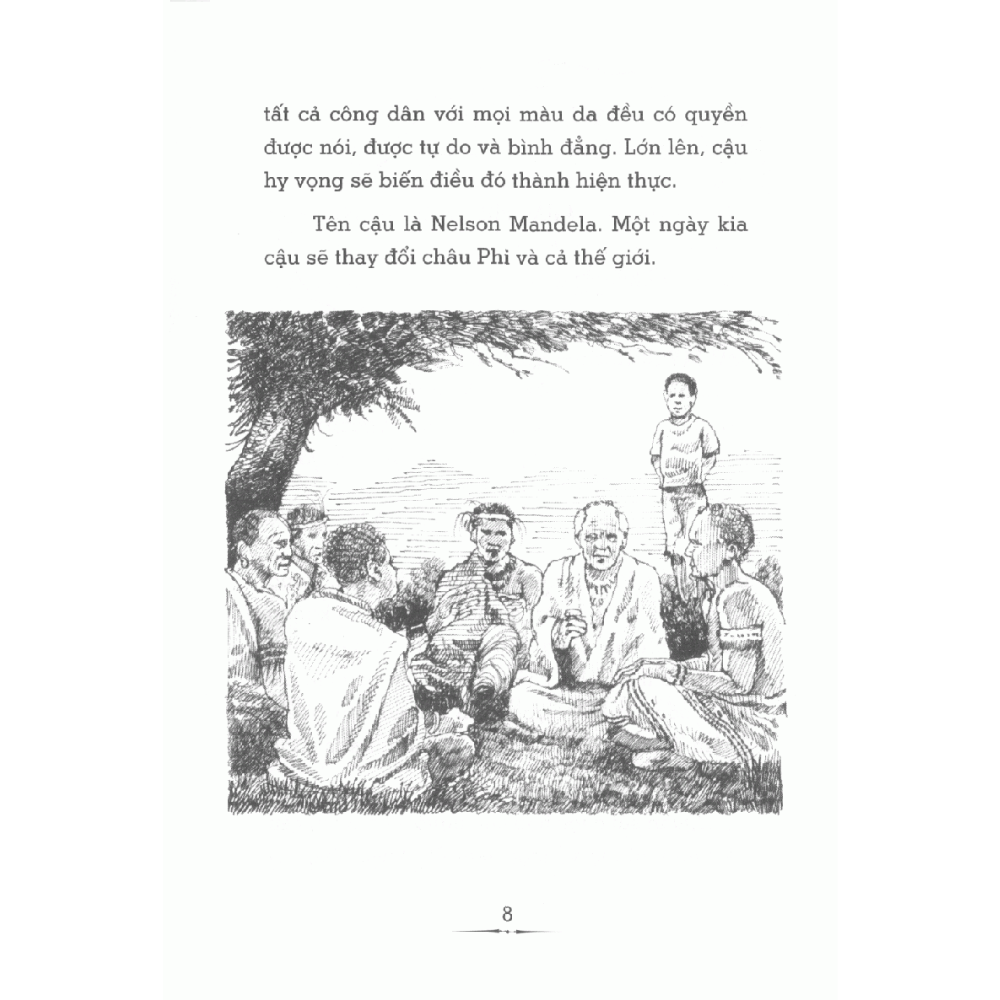 tất cả công dân với mọi màu da đều có quyền được nói, được tự do và bình đẳng. Lớn lên, cậu hy vọng sẽ biến điều đó thành hiện thực.

Tên cậu là Nelson Mandela. Một ngày kia cậu sẽ thay đổi châu Phi và cả thế giới.

8